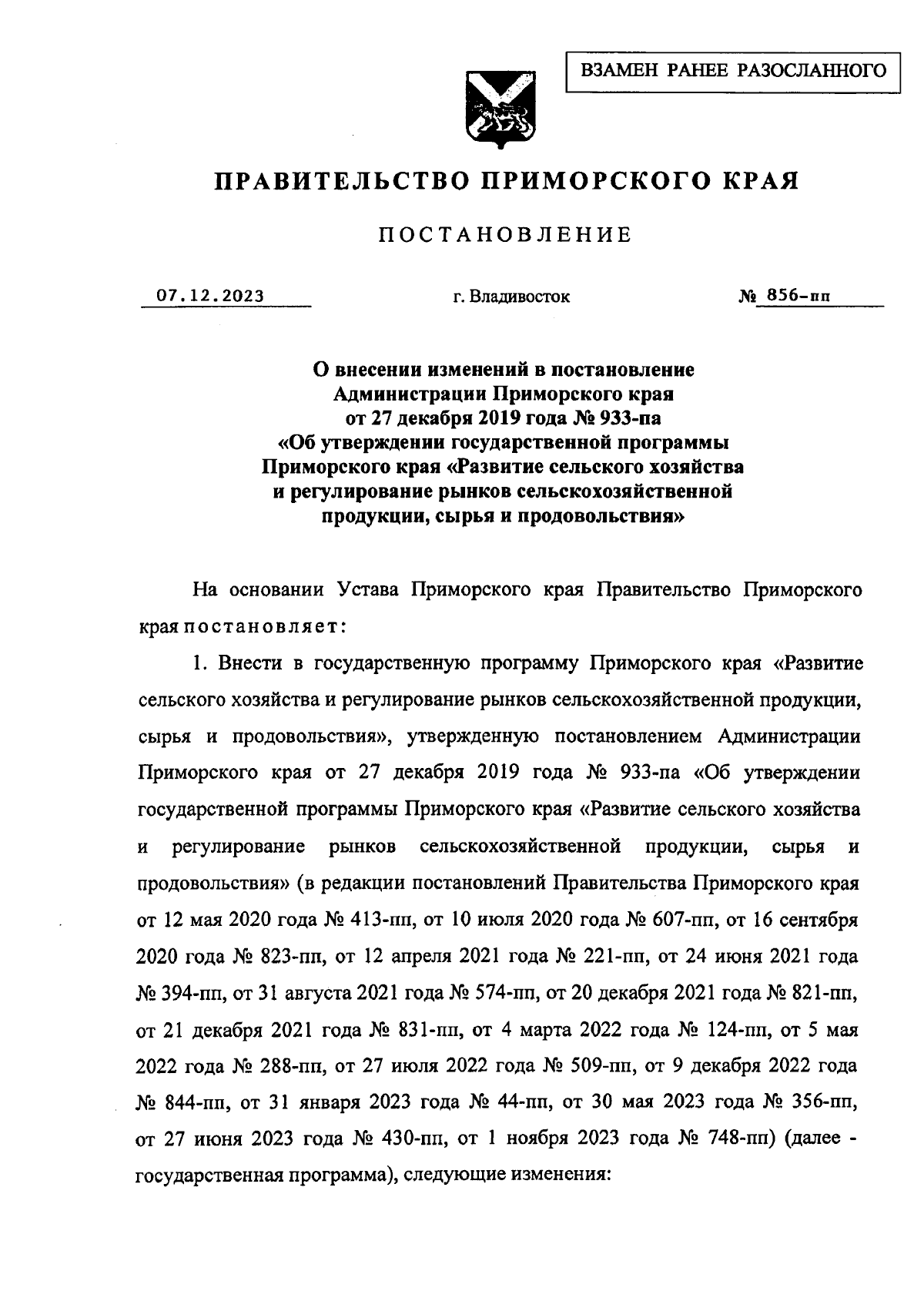 ВЗАМЕН РАНЕЕ РАЗОСЛАННОГО

ПРАВИТЕЛЬСТВО ПРИМОРСКОГО КРАЯ

ПОСТАНОВЛЕНИЕ

07.12.2023

г. Владивосток

№ 856-пп

О внесении изменений в постановление Администрации Приморского края от 27 декабря 2019 года № 933-па «Об утверждении государственной программы Приморского края «Развитие сельского хозяйства и регулирование рынков сельскохозяйственной продукции, сырья и продовольствия»

На основании Устава Приморского края Правительство Приморского края постановляет:

1. Внести в государственную программу Приморского края «Развитие сельского хозяйства и регулирование рынков сельскохозяйственной продукции, сырья и продовольствия», утвержденную постановлением Администрации Приморского края от 27 декабря 2019 года № 933-па «Об утверждении государственной программы Приморского края «Развитие сельского хозяйства и регулирование рынков сельскохозяйственной продукции, сырья и продовольствия» (в редакции постановлений Правительства Приморского края от 12 мая 2020 года № 413-пп, от 10 июля 2020 года № 607-пп, от 16 сентября 2020 года № 823-пп, от 12 апреля 2021 года № 221-пп, от 24 июня 2021 года № 394-пп, от 31 августа 2021 года № 574-пп, от 20 декабря 2021 года № 821-пп, от 21 декабря 2021 года № 831-пп, от 4 марта 2022 года № 124-пп, от 5 мая 2022 года № 288-пп, от 27 июля 2022 года № 509-пп, от 9 декабря 2022 года № 844-пп, от 31 января 2023 года № 44-пп, от 30 мая 2023 года № 356-пп, от 27 июня 2023 года № 430-пп, от 1 ноября 2023 года № 748-пп) (далее - государственная программа), следующие изменения: